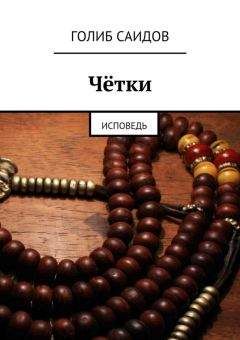 ГОЛИБ САИДОВ

Чётки

ИСПОВЕДЬ